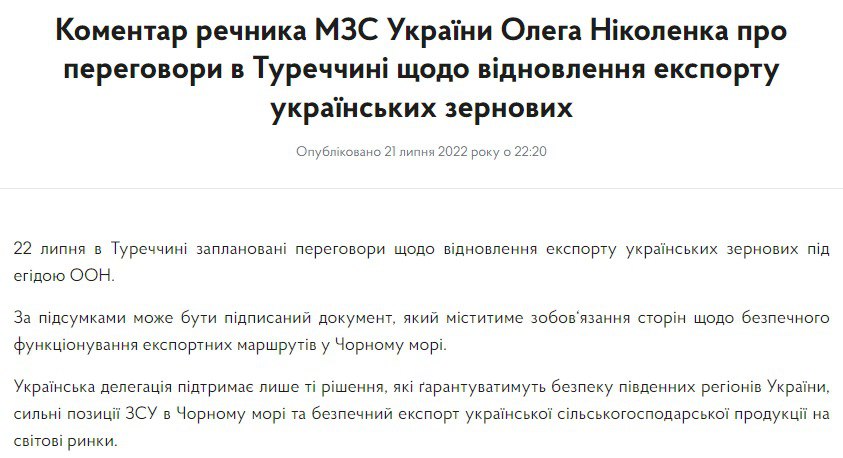 Коментар речника МЗС України Олега Ніколенка про переговори в Туреччині щодо відновлення експорту українських зернових

Опубліковано 21 липня 2022 року о 22:20

22 липня в Туреччині заплановані переговори щодо відновлення експорту українських зернових під егідою ООН.

За підсумками може бути підписаний документ, який міститиме зобов'язання сторін щодо безпечного функціонування експортних маршрутів у Чорному морі.

Українська делегація підтримає лише ті рішення, які ґарантуватимуть безпеку південних регіонів України, сильні позиції ЗСУ в Чорному морі та безпечний експорт української сільськогосподарської продукції на світові ринки.